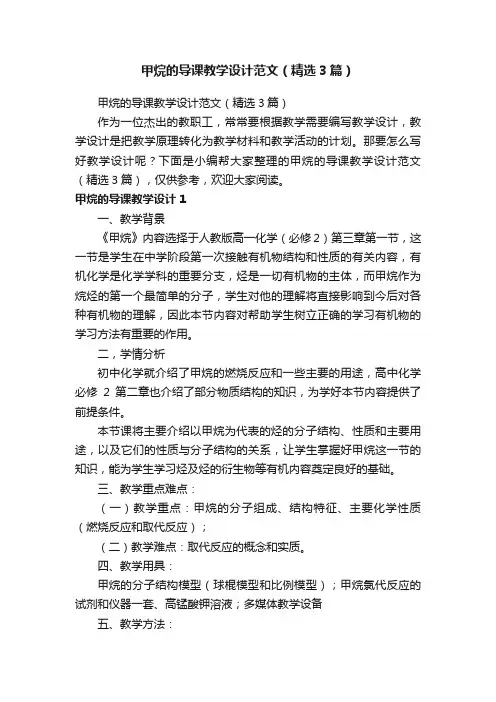 甲烷的导课教学设计范文（精选3篇）

甲烷的导课教学设计范文（精选3篇）

作为一位杰出的教职工，常常要根据教学需要编写教学设计，教学设计是把教学原理转化为教学材料和教学活动的计划。那要怎么写好教学设计呢？下面是小编帮大家整理的甲烷的导课教学设计范文（精选3篇），仅供参考，欢迎大家阅读。

甲烷的导课教学设计1

一、教学背景

《甲烷》内容选择于人教版高一化学（必修2）第三章第一节，这一节是学生在中学阶段第一次接触有机物结构和性质的有关内容，有机化学是化学学科的重要分支，烃是一切有机物的主体，而甲烷作为烷烃的第一个最简单的分子，学生对他的理解将直接影响到今后对各种有机物的理解，因此本节内容对帮助学生树立正确的学习有机物的学习方法有重要的作用。

二，学情分析

初中化学就介绍了甲烷的燃烧反应和一些主要的用途，高中化学必修 2 第二章也介绍了部分物质结构的知识，为学好本节内容提供了前提条件。

本节课将主要介绍以甲烷为代表的烃的分子结构、性质和主要用途，以及它们的性质与分子结构的关系，让学生掌握好甲烷这一节的知识，能为学生学习烃及烃的衍生物等有机内容奠定良好的基础。

三、教学重点难点：

（一）教学重点：甲烷的分子组成、结构特征、主要化学性质（燃烧反应和取代反应）；

（二）教学难点：取代反应的概念和实质。

四、教学用具：

甲烷的分子结构模型（球棍模型和比例模型）；甲烷氯代反应的试剂和仪器一套、高锰酸钾溶液；多媒体教学设备

五、教学方法：